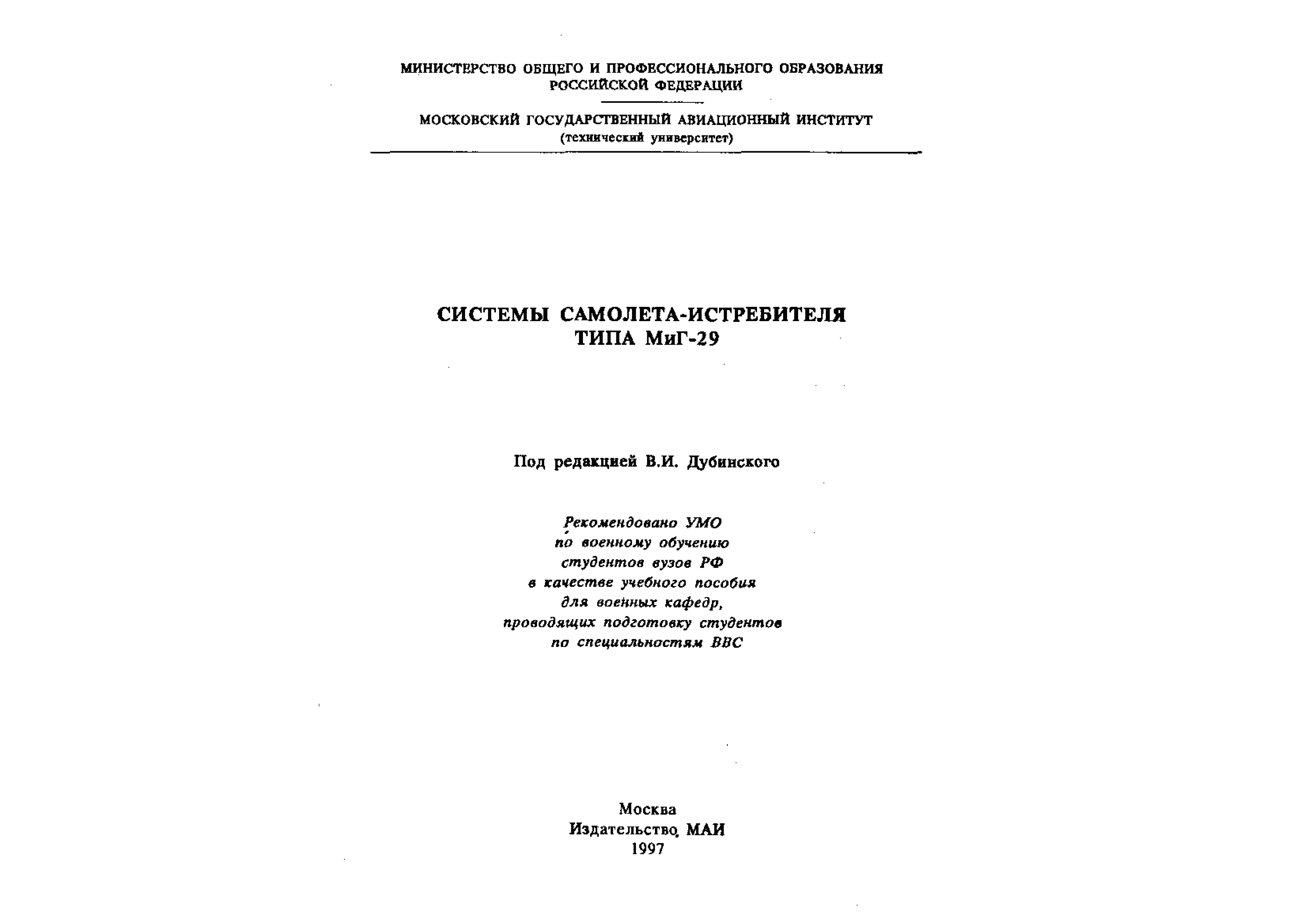 МИНИСТЕРСТВО ОБЩЕГО И ПРОФЕССИОНАЛЬНОГО ОБРАЗОВАНИЯ РОССИЙСКОЙ ФЕДЕРАЦИИ

МОСКОВСКИЙ ГОСУДАРСТВЕННЫЙ АВИАЦИОННЫЙ ИНСТИТУТ
(технический университет)

СИСТЕМЫ САМОЛЕТА-ИСТРЕБИТЕЛЯ
ТИПА МиГ-29

Под редакцией В.И. Дубинского

Рекомендовано УМО
по военному обучению
студентов вузов РФ
в качестве учебного пособия
для военных кафедр,
проводящих подготовку студентов
по специальностям ВВС

Москва
Издательство МАИ
1997